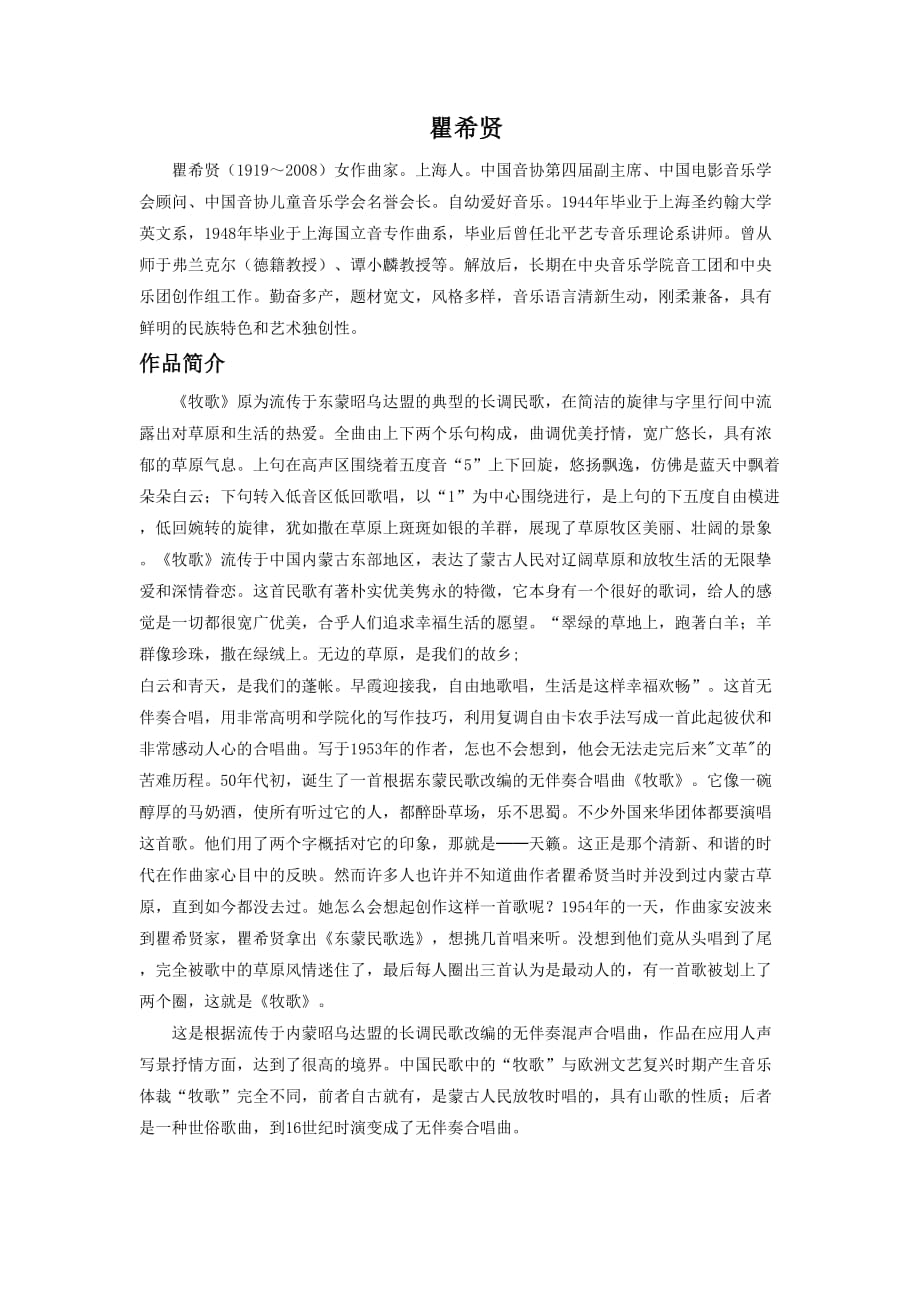 瞿希贤

瞿希贤（1919～2008）女作曲家。上海人。中国音协第四届副主席、中国电影音乐学会顾问、中国音协儿童音乐学会名誉会长。自幼爱好音乐。1944年毕业于上海圣约翰大学英文系，1948年毕业于上海国立音专作曲系，毕业后曾任北平艺专音乐理论系讲师。曾从师于弗兰克尔（德籍教授）、谭小麟教授等。解放后，长期在中央音乐学院音工团和中央乐团创作组工作。勤奋多产，题材宽文，风格多样，音乐语言清新生动，刚柔兼备，具有鲜明的民族特色和艺术独创性。

作品简介

《牧歌》原为流传于东蒙昭乌达盟的典型的长调民歌，在简洁的旋律与字里行间中流露出对草原和生活的热爱。全曲由上下两个乐句构成，曲调优美抒情，宽广悠长，具有浓郁的草原气息。上句在高声区围绕着五度音“5”上下回旋，悠扬飘逸，仿佛是蓝天中飘着朵朵白云；下句转入低音区低回歌唱，以“1”为中心围绕进行，是上句的下五度自由模进，低回婉转的旋律，犹如撒在草原上斑斑如银的羊群，展现了草原牧区美丽、壮阔的景象。《牧歌》流传于中国内蒙古东部地区，表达了蒙古人民对辽阔草原和放牧生活的无限挚爱和深情眷恋。这首民歌有著朴实优美隽永的特徵，它本身有一个很好的歌词，给人的感觉是一切都很宽广优美，合乎人们追求幸福生活的愿望。“翠绿的草地上，跑著白羊；羊群像珍珠，撒在绿绒上。无边的草原，是我们的故乡；
白云和青天，是我们的蓬帐。早霞迎接我，自由地歌唱，生活是这样幸福欢畅”。这首无伴奏合唱，用非常高明和学院化的写作技巧，利用复调自由卡农手法写成一首此起彼伏和非常感动人心的合唱曲。写于1953年的作者，怎也不会想到，他会无法走完后来"文革"的苦难历程。50年代初，诞生了一首根据东蒙民歌改编的无伴奏合唱曲《牧歌》。它像一碗醇厚的马奶酒，使所有听过它的人，都醉卧草场，乐不思蜀。不少外国来华团体都要演唱这首歌。他们用了两个字概括对它的印象，那就是——天籁。这正是那个清新、和谐的时代在作曲家心目中的反映。然而许多人也许并不知道曲作者瞿希贤当时并没到过内蒙古草原，直到如今都没去过。她怎么会想起创作这样一首歌呢？1954年的一天，作曲家安波来到瞿希贤家，瞿希贤拿出《东蒙民歌选》，想挑几首唱来听。没想到他们竟从头唱到了尾，完全被歌中的草原风情迷住了，最后每人圈出三首认为是最动人的，有一首歌被划上了两个圈，这就是《牧歌》。

这是根据流传于内蒙昭乌达盟的长调民歌改编的无伴奏混声合唱曲，作品在应用人声写景抒情方面，达到了很高的境界。中国民歌中的“牧歌”与欧洲文艺复兴时期产生音乐体裁“牧歌”完全不同，前者自古就有，是蒙古人民放牧时唱的，具有山歌的性质；后者是一种世俗歌曲，到16世纪时演变成了无伴奏合唱曲。